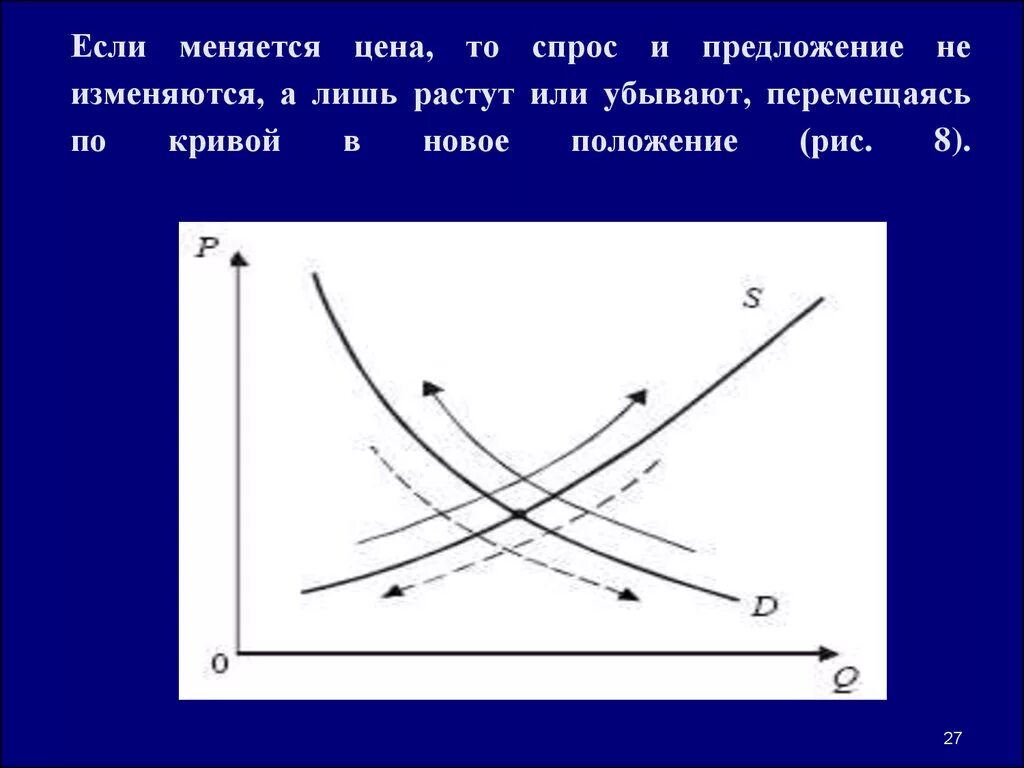 Если меняется цена, то спрос и предложение не изменяются, а лишь растут или убывают, перемещаясь по кривой в новое положение (рис. 8).

P

S

D

0

Q

27